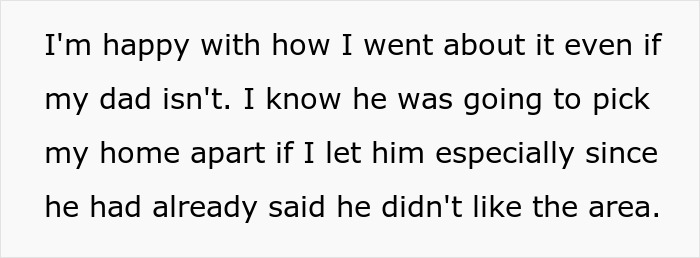 I'm happy with how I went about it even if my dad isn't. I know he was going to pick my home apart if I let him especially since he had already said he didn't like the area.